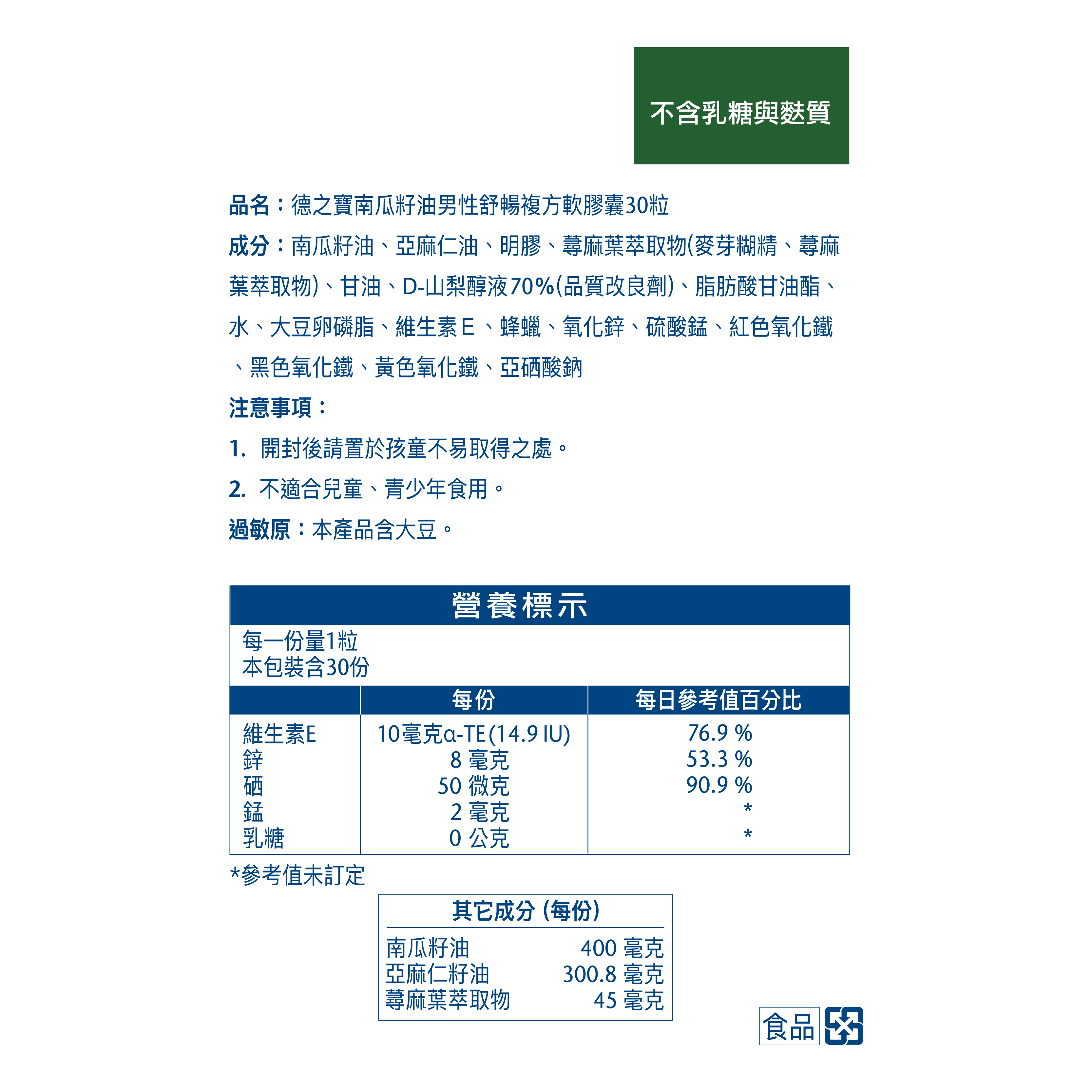 不含乳糖與麩質

品名：德之寶南瓜籽油男性舒暢複方軟膠囊30粒

成分：南瓜籽油、亞麻仁油、明膠、蕁麻葉萃取物(麥芽糊精、蕁麻葉萃取物)、甘油、D-山梨醇液70%(品質改良劑)、脂肪酸甘油酯、水、大豆卵磷脂、維生素E、蜂蠟、氧化鋅、硫酸錳、紅色氧化鐵、黑色氧化鐵、黃色氧化鐵、亞硒酸鈉

注意事項：

1. 開封後請置於孩童不易取得之處。

2. 不適合兒童、青少年食用。

過敏原：本產品含大豆。

營養標示

每一份量1粒
本包裝含30份

| | 每份 | 每日參考值百分比 |
|---|---|---|
| 維生素E | 10毫克α-TE(14.9 IU) | 76.9 % |
| 鋅 | 8 毫克 | 53.3 % |
| 硒 | 50 微克 | 90.9 % |
| 錳 | 2 毫克 | * |
| 乳糖 | 0 公克 | * |

*參考值未訂定

其它成分 (每份)

| | |
|---|---|
| 南瓜籽油 | 400 毫克 |
| 亞麻仁籽油 | 300.8 毫克 |
| 蕁麻葉萃取物 | 45 毫克 |

食品